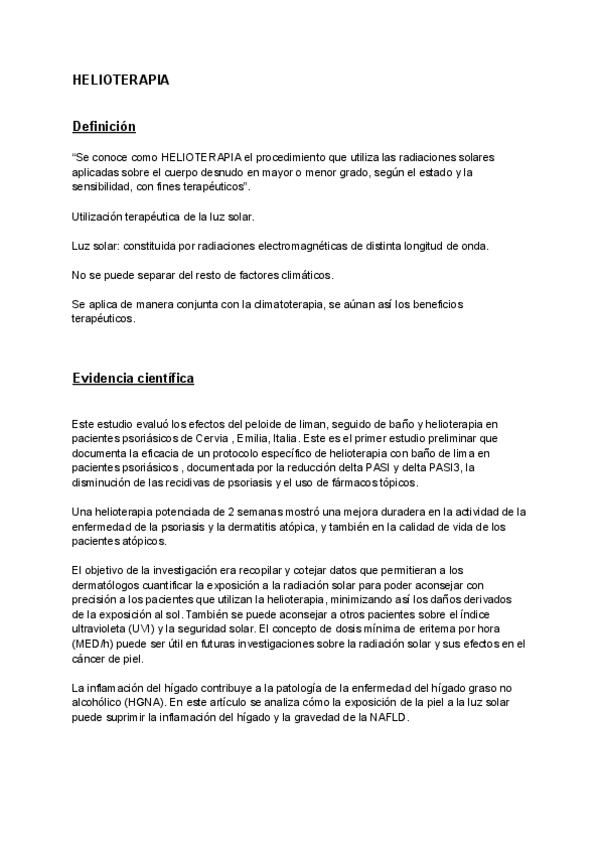 HELIOTERAPIA

Definición

“Se conoce como HELIOTERAPIA el procedimiento que utiliza las radiaciones solares aplicadas sobre el cuerpo desnudo en mayor o menor grado, según el estado y la sensibilidad, con fines terapéuticos”.

Utilización terapéutica de la luz solar.

Luz solar: constituida por radiaciones electromagnéticas de distinta longitud de onda.

No se puede separar del resto de factores climáticos.

Se aplica de manera conjunta con la climatoterapia, se aúnan así los beneficios terapéuticos.

Evidencia científica

Este estudio evaluó los efectos del peloide de liman, seguido de baño y helioterapia en pacientes psoriásicos de Cervia , Emilia, Italia. Este es el primer estudio preliminar que documenta la eficacia de un protocolo específico de helioterapia con baño de lima en pacientes psoriásicos , documentada por la reducción delta PASI y delta PASI3, la disminución de las recidivas de psoriasis y el uso de fármacos tópicos.

Una helioterapia potenciada de 2 semanas mostró una mejora duradera en la actividad de la enfermedad de la psoriasis y la dermatitis atópica, y también en la calidad de vida de los pacientes atópicos.

El objetivo de la investigación era recopilar y cotejar datos que permitieran a los dermatólogos cuantificar la exposición a la radiación solar para poder aconsejar con precisión a los pacientes que utilizan la helioterapia, minimizando así los daños derivados de la exposición al sol. También se puede aconsejar a otros pacientes sobre el índice ultravioleta (UVI) y la seguridad solar. El concepto de dosis mínima de eritema por hora (MED/h) puede ser útil en futuras investigaciones sobre la radiación solar y sus efectos en el cáncer de piel.

La inflamación del hígado contribuye a la patología de la enfermedad del hígado graso no alcohólico (HGNA). En este artículo se analiza cómo la exposición de la piel a la luz solar puede suprimir la inflamación del hígado y la gravedad de la NAFLD.